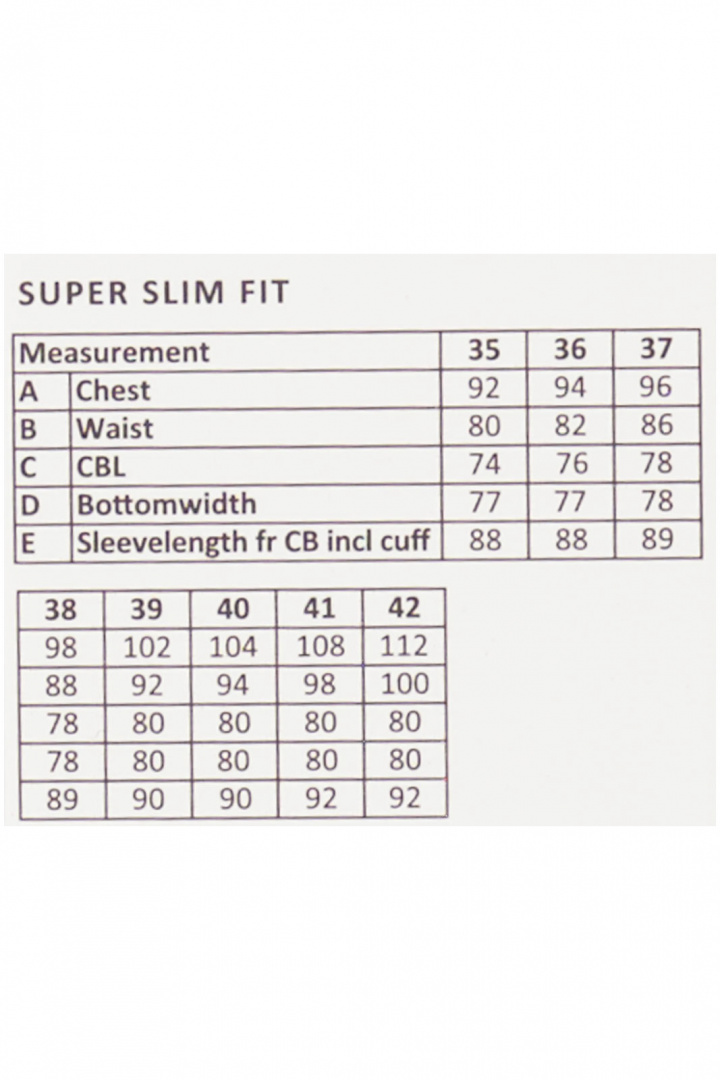 SUPER SLIM FIT

| Measurement |  | 35 | 36 | 37 |
|---|---|---|---|---|
| A | Chest | 92 | 94 | 96 |
| B | Waist | 80 | 82 | 86 |
| C | CBL | 74 | 76 | 78 |
| D | Bottomwidth | 77 | 77 | 78 |
| E | Sleevelength fr CB incl cuff | 88 | 88 | 89 |

| 38 | 39 | 40 | 41 | 42 |
|---|---|---|---|---|
| 98 | 102 | 104 | 108 | 112 |
| 88 | 92 | 94 | 98 | 100 |
| 78 | 80 | 80 | 80 | 80 |
| 78 | 80 | 80 | 80 | 80 |
| 89 | 90 | 90 | 92 | 92 |